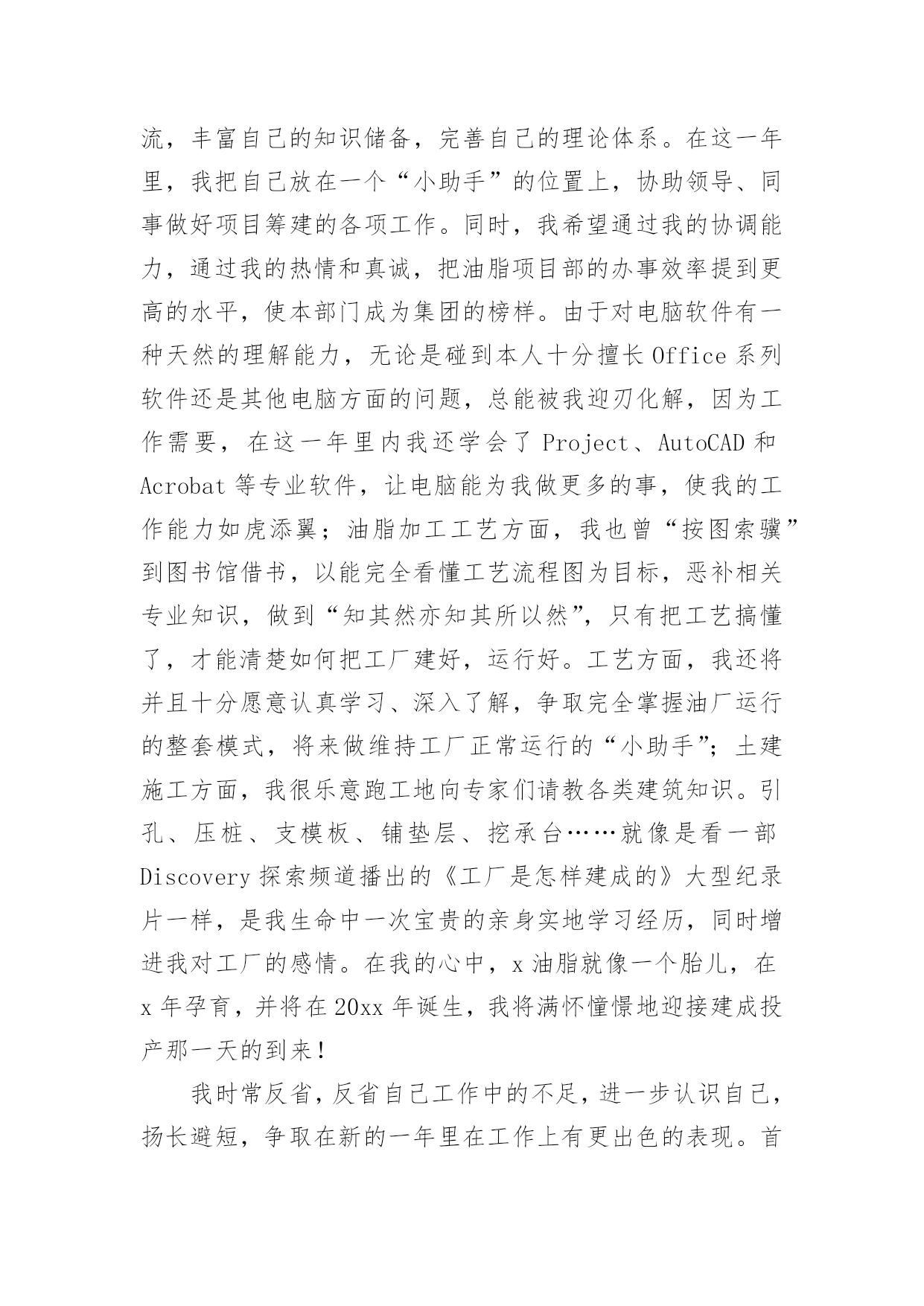 流，丰富自己的知识储备，完善自己的理论体系。在这一年里，我把自己放在一个“小助手”的位置上，协助领导、同事做好项目筹建的各项工作。同时，我希望通过我的协调能力，通过我的热情和真诚，把油脂项目部的办事效率提到更高的水平，使本部门成为集团的榜样。由于对电脑软件有一种天然的理解能力，无论是碰到本人十分擅长 Office 系列软件还是其他电脑方面的问题，总能被我迎刃化解，因为工作需要，在这一年里内我还学会了 Project、AutoCAD 和 Acrobat 等专业软件，让电脑能为我做更多的事，使我的工作能力如虎添翼；油脂加工工艺方面，我也曾“按图索骥”到图书馆借书，以能完全看懂工艺流程图为目标，恶补相关专业知识，做到“知其然亦知其所以然”，只有把工艺搞懂了，才能清楚如何把工厂建好，运行好。工艺方面，我还将并且十分愿意认真学习、深入了解，争取完全掌握油厂运行的整套模式，将来做维持工厂正常运行的“小助手”；土建施工方面，我很乐意跑工地向专家们请教各类建筑知识。引孔、压桩、支模板、铺垫层、挖承台……就像是看一部 Discovery 探索频道播出的《工厂是怎样建成的》大型纪录片一样，是我生命中一次宝贵的亲身实地学习经历，同时增进我对工厂的感情。在我的心中，x 油脂就像一个胎儿，在 x 年孕育，并将在 20xx 年诞生，我将满怀憧憬地迎接建成投产那一天的到来！

我时常反省，反省自己工作中的不足，进一步认识自己，扬长避短，争取在新的一年里在工作上有更出色的表现。首